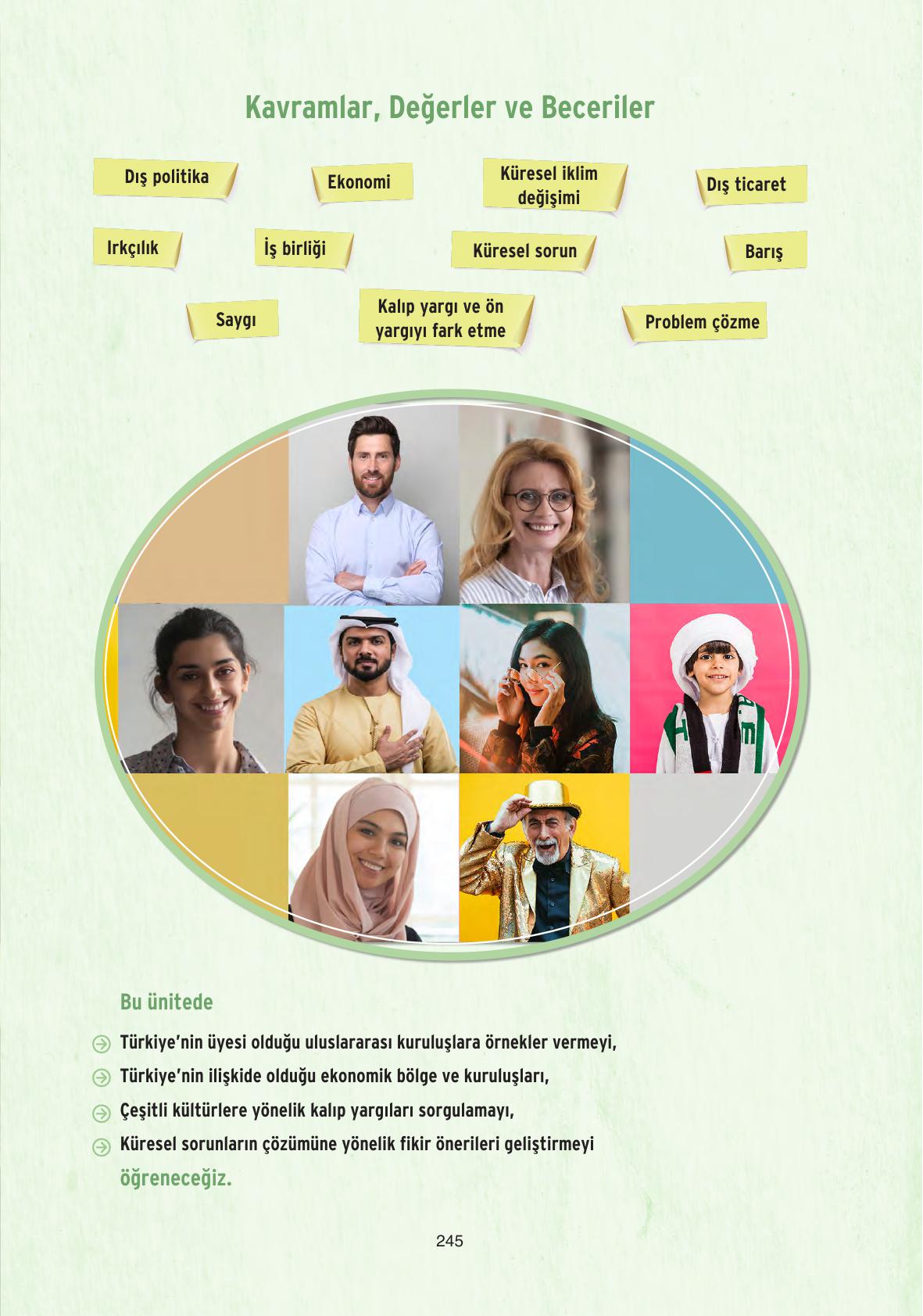 Kavramlar, Değerler ve Beceriler

Dış politika

Ekonomi

Küresel iklim değişimi

Dış ticaret

Irkçılık

İş birliği

Küresel sorun

Barış

Saygı

Kalıp yargı ve ön yargıyı fark etme

Problem çözme

Bu ünitede

Türkiye'nin üyesi olduğu uluslararası kuruluşlara örnekler vermeyi,

Türkiye'nin ilişkide olduğu ekonomik bölge ve kuruluşları,

Çeşitli kültürlere yönelik kalıp yargıları sorgulamayı,

Küresel sorunların çözümüne yönelik fikir önerileri geliştirmeyi

öğreneceğiz.

245